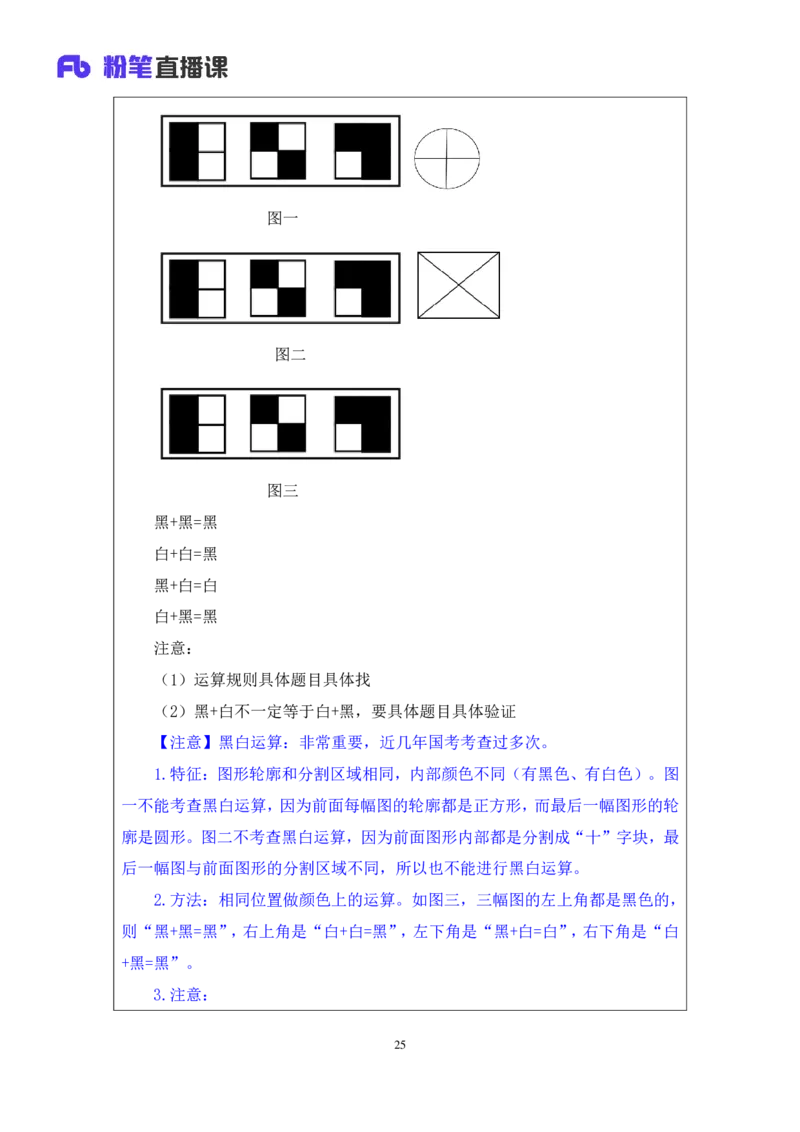 Fb 粉笔直播课

图一

图二

图三

黑+黑=黑

白+白=黑

黑+白=白

白+黑=黑

注意：

（1）运算规则具体题目具体找

（2）黑+白不一定等于白+黑，要具体题目具体验证

【注意】黑白运算：非常重要，近几年国考考查过多次。

1.特征：图形轮廓和分割区域相同，内部颜色不同（有黑色、有白色）。图一不能考查黑白运算，因为前面每幅图的轮廓都是正方形，而最后一幅图形的轮廓是圆形。图二不考查黑白运算，因为前面图形内部都是分割成“十”字块，最后一幅图与前面图形的分割区域不同，所以也不能进行黑白运算。

2.方法：相同位置做颜色上的运算。如图三，三幅图的左上角都是黑色的，则“黑+黑=黑”，右上角是“白+白=黑”，左下角是“黑+白=白”，右下角是“白+黑=黑”。

3.注意：

25